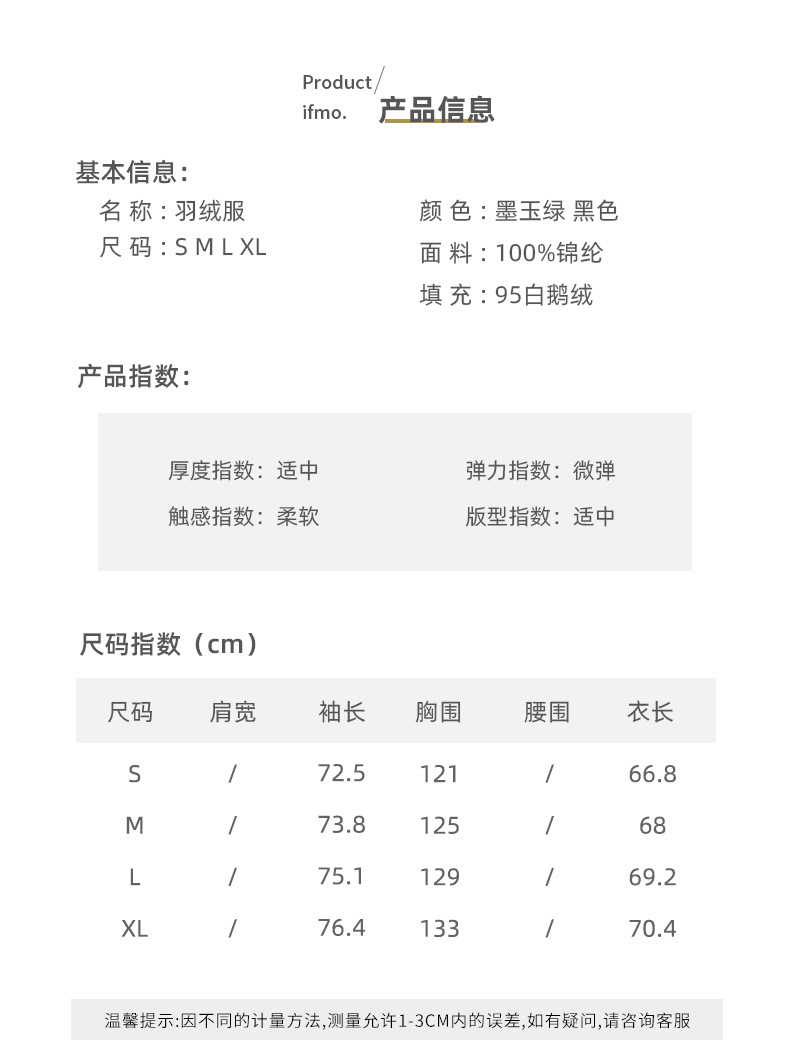 Product/
ifmo. 产品信息

基本信息：
名 称：羽绒服
尺 码：S M L XL

颜 色：墨玉绿 黑色
面 料：100%锦纶
填 充：95白鹅绒

产品指数：

厚度指数：适中
触感指数：柔软

弹力指数：微弹
版型指数：适中

尺码指数（cm）

| 尺码 | 肩宽 | 袖长 | 胸围 | 腰围 | 衣长 |
|---|---|---|---|---|---|
| S | / | 72.5 | 121 | / | 66.8 |
| M | / | 73.8 | 125 | / | 68 |
| L | / | 75.1 | 129 | / | 69.2 |
| XL | / | 76.4 | 133 | / | 70.4 |

温馨提示:因不同的计量方法,测量允许1-3CM内的误差,如有疑问,请咨询客服